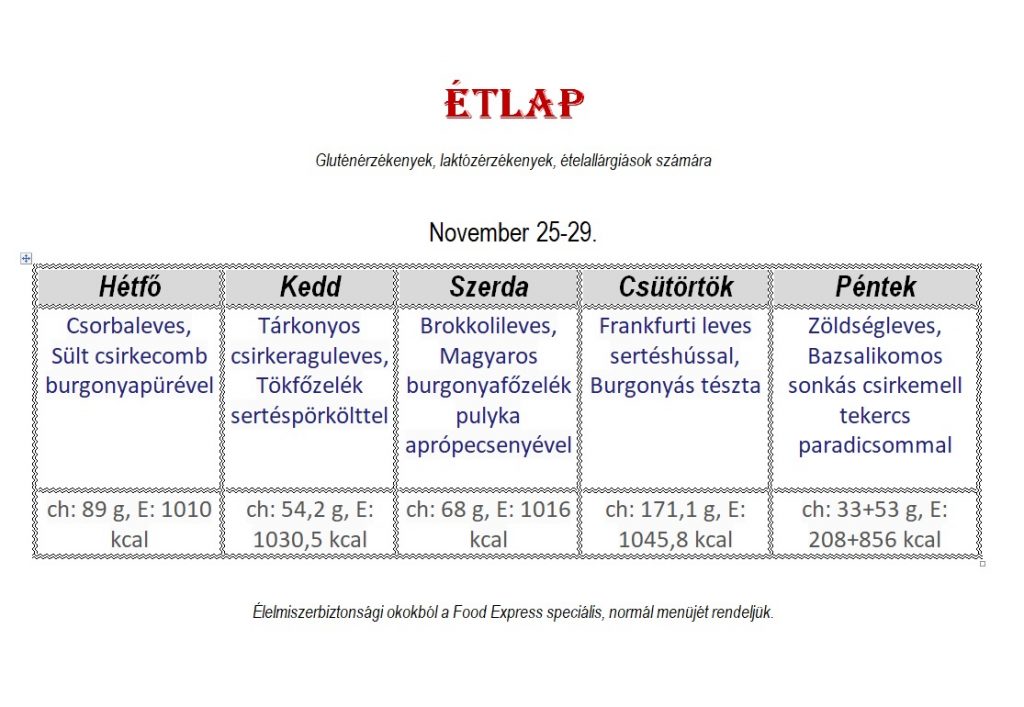 ÉTLAP

Gluténérzékenyek, laktózérzékenyek, ételallárgiások számára

November 25-29.

| Hétfő | Kedd | Szerda | Csütörtök | Péntek |
|---|---|---|---|---|
| Csorbaleves, Sült csirkecomb burgonyapürével | Tárkonyos csirkeraguleves, Tökfőzelék sertéspörkölttel | Brokkolileves, Magyaros burgonyafőzelék pulyka aprópecsenyével | Frankfurti leves sertéshússal, Burgonyás tészta | Zöldségleves, Bazsalikomos sonkás csirkemell tekercs paradicsommal |
| ch: 89 g, E: 1010 kcal | ch: 54,2 g, E: 1030,5 kcal | ch: 68 g, E: 1016 kcal | ch: 171,1 g, E: 1045,8 kcal | ch: 33+53 g, E: 208+856 kcal |

Élelmiszerbiztonsági okokból a Food Express speciális, normál menüjét rendeljük.